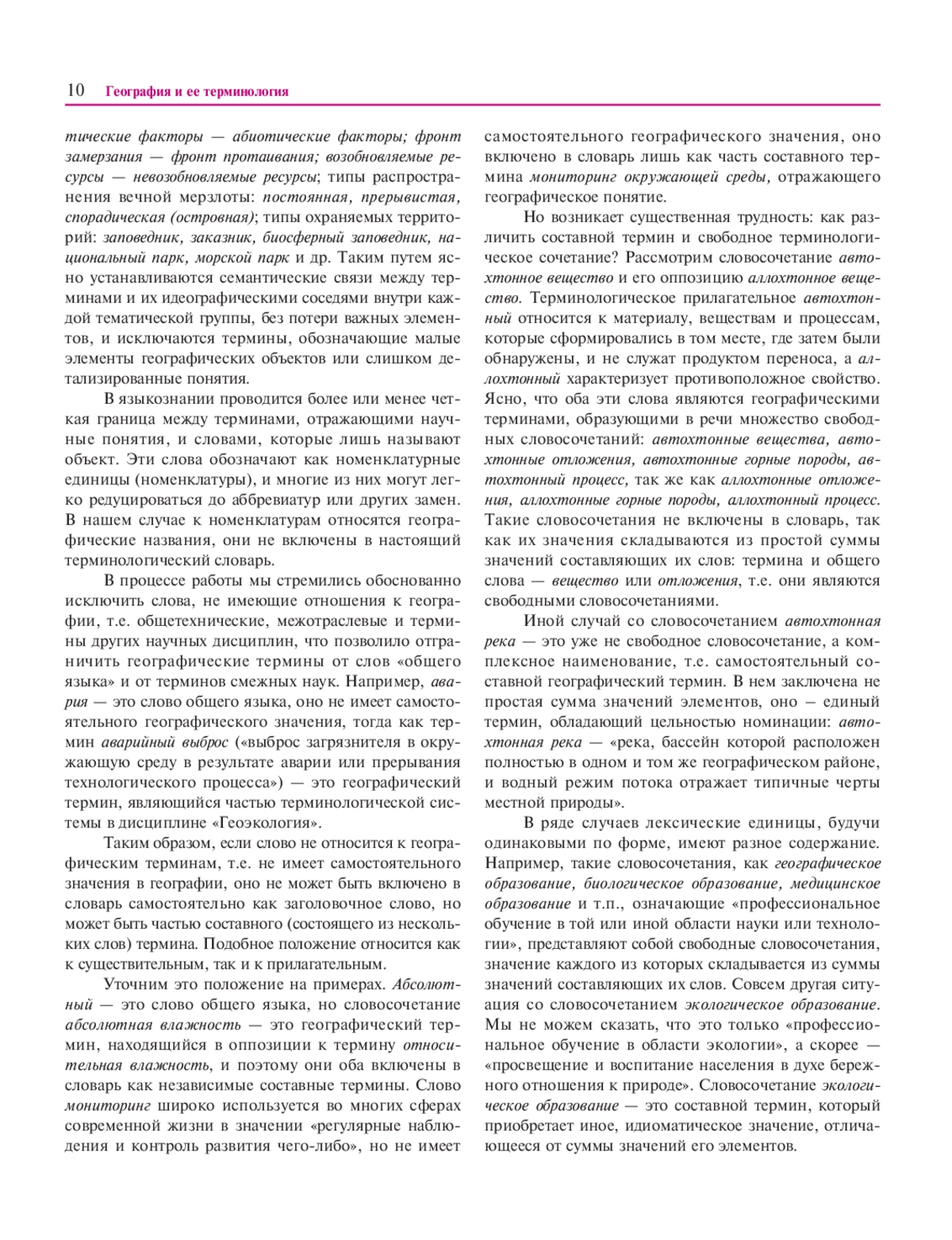 10 География и ее терминология

тические факторы — абиотические факторы; фронт замерзания — фронт протаивания; возобновляемые ресурсы — невозобновляемые ресурсы; типы распространения вечной мерзлоты: постоянная, прерывистая, спорадическая (островная); типы охраняемых территорий: заповедник, заказник, биосферный заповедник, национальный парк, морской парк и др. Таким путем ясно устанавливаются семантические связи между терминами и их идеографическими соседями внутри каждой тематической группы, без потери важных элементов, и исключаются термины, обозначающие малые элементы географических объектов или слишком детализированные понятия.

В языкознании проводится более или менее четкая граница между терминами, отражающими научные понятия, и словами, которые лишь называют объект. Эти слова обозначают как номенклатурные единицы (номенклатуры), и многие из них могут легко редуцироваться до аббревиатур или других замен. В нашем случае к номенклатурам относятся географические названия, они не включены в настоящий терминологический словарь.

В процессе работы мы стремились обоснованно исключить слова, не имеющие отношения к географии, т.е. общетехнические, межотраслевые и термины других научных дисциплин, что позволило отграничить географические термины от слов «общего языка» и от терминов смежных наук. Например, авария — это слово общего языка, оно не имеет самостоятельного географического значения, тогда как термин аварийный выброс («выброс загрязнителя в окружающую среду в результате аварии или прерывания технологического процесса») — это географический термин, являющийся частью терминологической системы в дисциплине «Геоэкология».

Таким образом, если слово не относится к географическим терминам, т.е. не имеет самостоятельного значения в географии, оно не может быть включено в словарь самостоятельно как заголовочное слово, но может быть частью составного (состоящего из нескольких слов) термина. Подобное положение относится как к существительным, так и к прилагательным.

Уточним это положение на примерах. Абсолютный — это слово общего языка, но словосочетание абсолютная влажность — это географический термин, находящийся в оппозиции к термину относительная влажность, и поэтому они оба включены в словарь как независимые составные термины. Слово мониторинг широко используется во многих сферах современной жизни в значении «регулярные наблюдения и контроль развития чего-либо», но не имеет самостоятельного географического значения, оно включено в словарь лишь как часть составного термина мониторинг окружающей среды, отражающего географическое понятие.

Но возникает существенная трудность: как различить составной термин и свободное терминологическое сочетание? Рассмотрим словосочетание автохтонное вещество и его оппозицию аллохтонное вещество. Терминологическое прилагательное автохтонный относится к материалу, веществам и процессам, которые сформировались в том месте, где затем были обнаружены, и не служат продуктом переноса, а аллохтонный характеризует противоположное свойство. Ясно, что оба эти слова являются географическими терминами, образующими в речи множество свободных словосочетаний: автохтонные вещества, автохтонные отложения, автохтонные горные породы, автохтонный процесс, так же как аллохтонные отложения, аллохтонные горные породы, аллохтонный процесс. Такие словосочетания не включены в словарь, так как их значения складываются из простой суммы значений составляющих их слов: термина и общего слова — вещество или отложения, т.е. они являются свободными словосочетаниями.

Иной случай со словосочетанием автохтонная река — это уже не свободное словосочетание, а комплексное наименование, т.е. самостоятельный составной географический термин. В нем заключена не простая сумма значений элементов, оно – единый термин, обладающий цельностью номинации: автохтонная река — «река, бассейн которой расположен полностью в одном и том же географическом районе, и водный режим потока отражает типичные черты местной природы».

В ряде случаев лексические единицы, будучи одинаковыми по форме, имеют разное содержание. Например, такие словосочетания, как географическое образование, биологическое образование, медицинское образование и т.п., означающие «профессиональное обучение в той или иной области науки или технологии», представляют собой свободные словосочетания, значение каждого из которых складывается из суммы значений составляющих их слов. Совсем другая ситуация со словосочетанием экологическое образование. Мы не можем сказать, что это только «профессиональное обучение в области экологии», а скорее — «просвещение и воспитание населения в духе бережного отношения к природе». Словосочетание экологическое образование — это составной термин, который приобретает иное, идиоматическое значение, отличающееся от суммы значений его элементов.